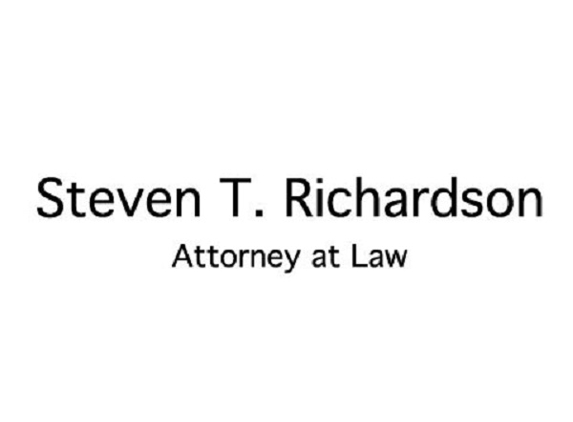 Steven T. Richardson
Attorney at Law